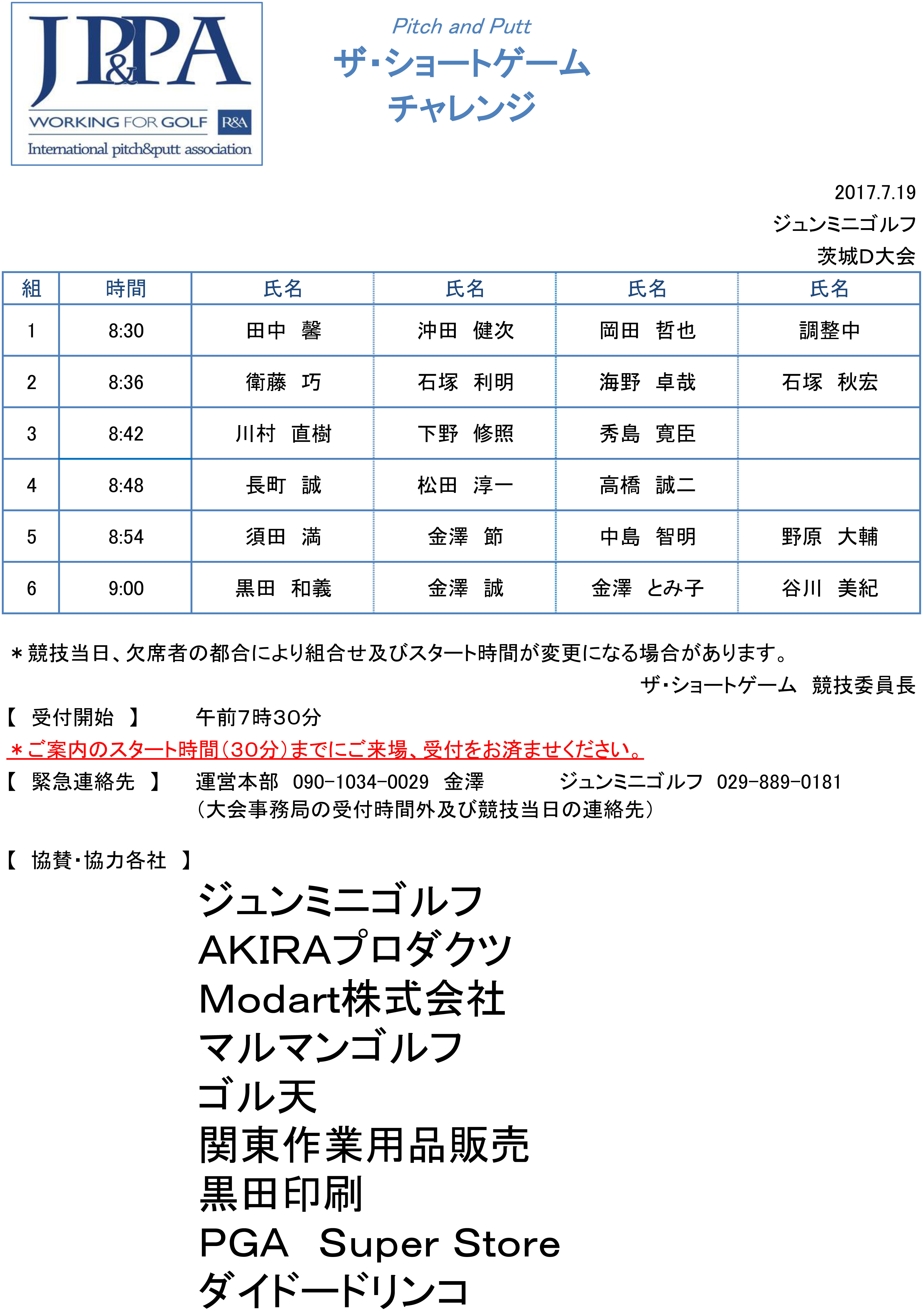 JP&PA
WORKING FOR GOLF R&A
International pitch&putt association

Pitch and Putt
ザ・ショートゲーム
チャレンジ

2017.7.19
ジュンミニゴルフ
茨城D大会

| 組 | 時間 | 氏名 | 氏名 | 氏名 | 氏名 |
|---|---|---|---|---|---|
| 1 | 8:30 | 田中　馨 | 沖田　健次 | 岡田　哲也 | 調整中 |
| 2 | 8:36 | 衛藤　巧 | 石塚　利明 | 海野　卓哉 | 石塚　秋宏 |
| 3 | 8:42 | 川村　直樹 | 下野　修照 | 秀島　寛臣 | |
| 4 | 8:48 | 長町　誠 | 松田　淳一 | 高橋　誠二 | |
| 5 | 8:54 | 須田　満 | 金澤　節 | 中島　智明 | 野原　大輔 |
| 6 | 9:00 | 黒田　和義 | 金澤　誠 | 金澤　とみ子 | 谷川　美紀 |

＊競技当日、欠席者の都合により組合せ及びスタート時間が変更になる場合があります。
ザ・ショートゲーム　競技委員長

【　受付開始　】　午前7時30分
＊ご案内のスタート時間（30分）までにご来場、受付をお済ませください。
【　緊急連絡先　】　運営本部　090-1034-0029　金澤　ジュンミニゴルフ　029-889-0181
（大会事務局の受付時間外及び競技当日の連絡先）

【　協賛・協力各社　】
ジュンミニゴルフ
AKIRAプロダクツ
Modart株式会社
マルマンゴルフ
ゴル天
関東作業用品販売
黒田印刷
PGA　Super Store
ダイドードリンコ